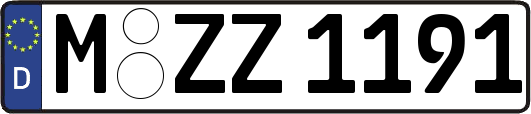 D

M ZZ 1191